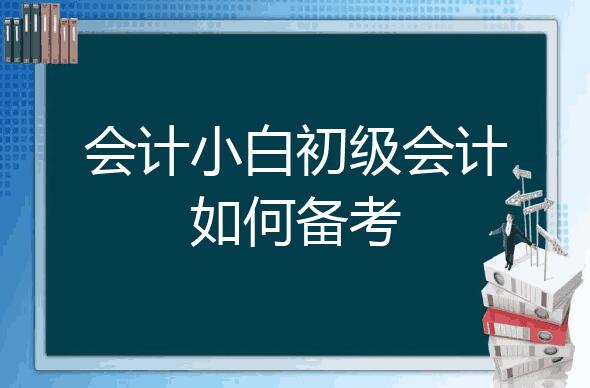 会计小白初级会计如何备考